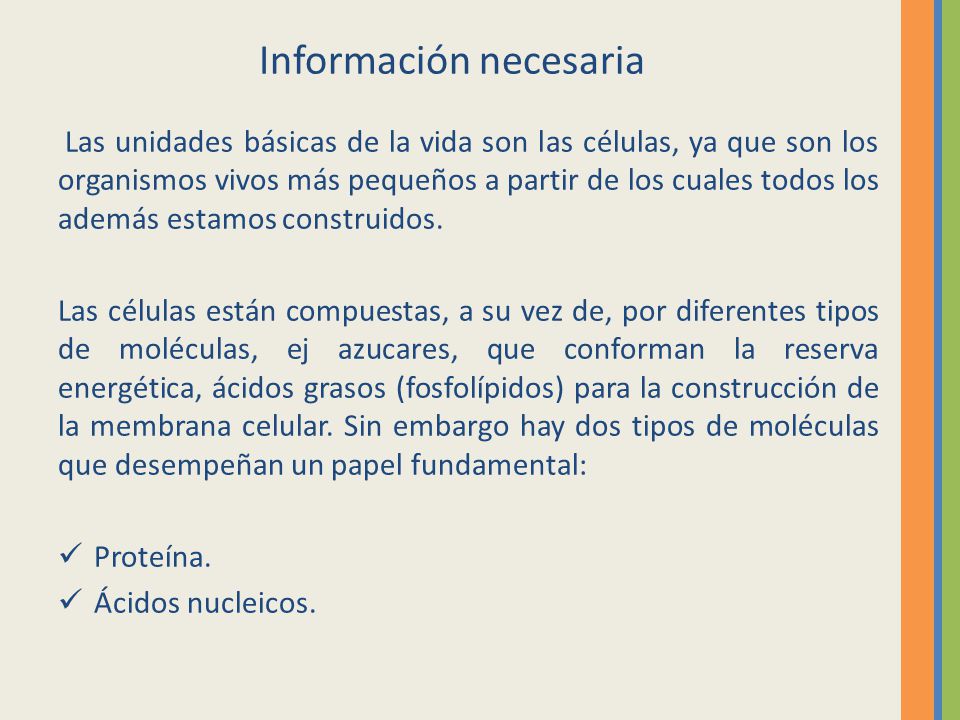 Información necesaria

Las unidades básicas de la vida son las células, ya que son los organismos vivos más pequeños a partir de los cuales todos los además estamos construidos.

Las células están compuestas, a su vez de, por diferentes tipos de moléculas, ej azucares, que conforman la reserva energética, ácidos grasos (fosfolípidos) para la construcción de la membrana celular. Sin embargo hay dos tipos de moléculas que desempeñan un papel fundamental:

✓ Proteína.
✓ Ácidos nucleicos.